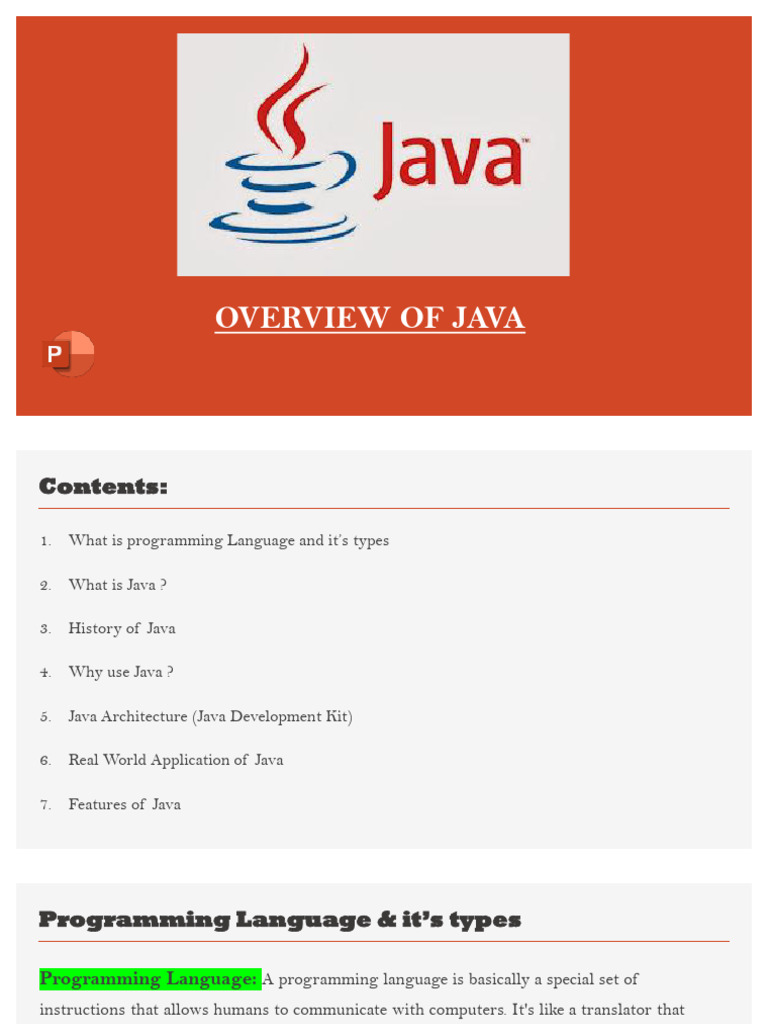 Java™

OVERVIEW OF JAVA

P

Contents:

1. What is programming Language and it's types
2. What is Java ?
3. History of Java
4. Why use Java ?
5. Java Architecture (Java Development Kit)
6. Real World Application of Java
7. Features of Java

Programming Language & it's types

Programming Language: A programming language is basically a special set of instructions that allows humans to communicate with computers. It's like a translator that